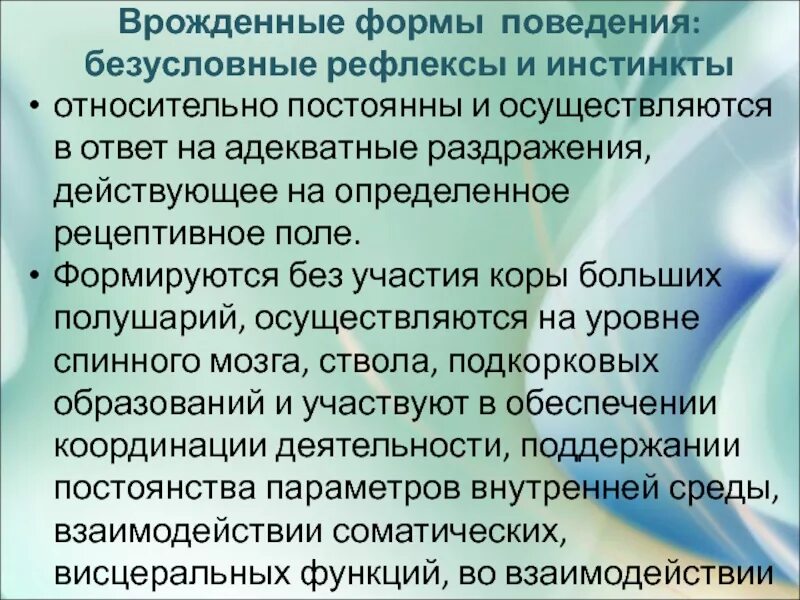 Врожденные формы поведения: безусловные рефлексы и инстинкты

• относительно постоянны и осуществляются в ответ на адекватные раздражения, действующее на определенное рецептивное поле.

• Формируются без участия коры больших полушарий, осуществляются на уровне спинного мозга, ствола, подкорковых образований и участвуют в обеспечении координации деятельности, поддержании постоянства параметров внутренней среды, взаимодействии соматических, висцеральных функций, во взаимодействии